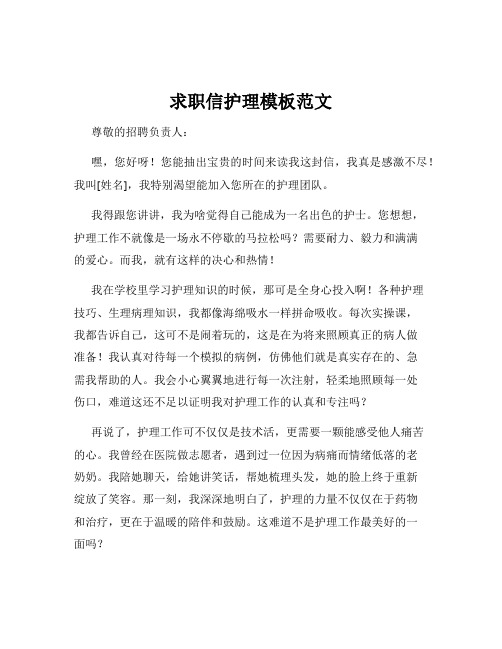 求职信护理模板范文

尊敬的招聘负责人：

嘿，您好呀！您能抽出宝贵的时间来读我这封信，我真是感激不尽！我叫[姓名]，我特别渴望能加入您所在的护理团队。

我得跟您讲讲，我为啥觉得自己能成为一名出色的护士。您想想，护理工作不就像是一场永不停歇的马拉松吗？需要耐力、毅力和满满的爱心。而我，就有这样的决心和热情！

我在学校里学习护理知识的时候，那可是全身心投入啊！各种护理技巧、生理病理知识，我都像海绵吸水一样拼命吸收。每次实操课，我都告诉自己，这可不是闹着玩的，这是在为将来照顾真正的病人做准备！我认真对待每一个模拟的病例，仿佛他们就是真实存在的、急需我帮助的人。我会小心翼翼地进行每一次注射，轻柔地照顾每一处伤口，难道这还不足以证明我对护理工作的认真和专注吗？

再说了，护理工作可不仅仅是技术活，更需要一颗能感受他人痛苦的心。我曾经在医院做志愿者，遇到过一位因为病痛而情绪低落的老奶奶。我陪她聊天，给她讲笑话，帮她梳理头发，她的脸上终于重新绽放了笑容。那一刻，我深深地明白了，护理的力量不仅仅在于药物和治疗，更在于温暖的陪伴和鼓励。这难道不是护理工作最美好的一面吗？